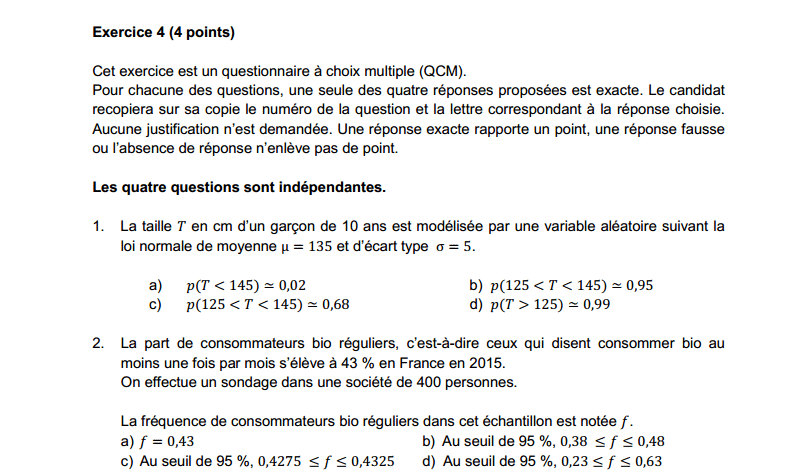 **Exercice 4 (4 points)**

Cet exercice est un questionnaire à choix multiple (QCM).
Pour chacune des questions, une seule des quatre réponses proposées est exacte. Le candidat recopiera sur sa copie le numéro de la question et la lettre correspondant à la réponse choisie. Aucune justification n'est demandée. Une réponse exacte rapporte un point, une réponse fausse ou l'absence de réponse n'enlève pas de point.

**Les quatre questions sont indépendantes.**

1. La taille $T$ en cm d'un garçon de 10 ans est modélisée par une variable aléatoire suivant la loi normale de moyenne $\mu = 135$ et d'écart type $\sigma = 5$.

a) $p(T < 145) \simeq 0{,}02$
b) $p(125 < T < 145) \simeq 0{,}95$
c) $p(125 < T < 145) \simeq 0{,}68$
d) $p(T > 125) \simeq 0{,}99$

2. La part de consommateurs bio réguliers, c'est-à-dire ceux qui disent consommer bio au moins une fois par mois s'élève à 43 % en France en 2015.
On effectue un sondage dans une société de 400 personnes.

La fréquence de consommateurs bio réguliers dans cet échantillon est notée $f$.
a) $f = 0{,}43$
b) Au seuil de 95 %, $0{,}38 \leq f \leq 0{,}48$
c) Au seuil de 95 %, $0{,}4275 \leq f \leq 0{,}4325$
d) Au seuil de 95 %, $0{,}23 \leq f \leq 0{,}63$